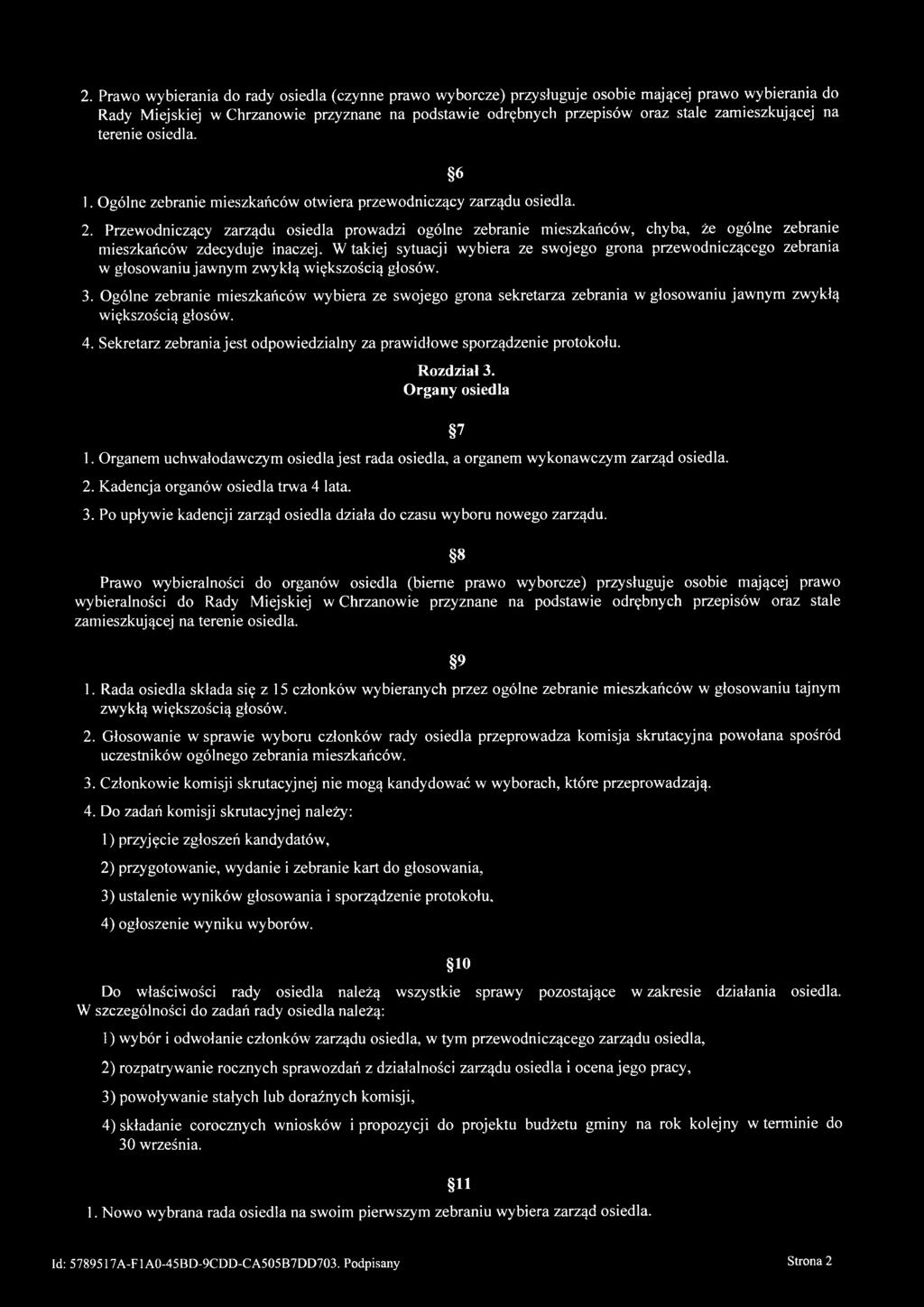 2. Prawo wybierania do rady osiedla (czynne prawo wyborcze) przysługuje osobie mającej prawo wybierania do Rady Miejskiej w Chrzanowie przyznane na podstawie odrębnych przepisów oraz stale zamieszkującej na terenie osiedla.

§6

1. Ogólne zebranie mieszkańców otwiera przewodniczący zarządu osiedla.

2. Przewodniczący zarządu osiedla prowadzi ogólne zebranie mieszkańców, chyba, że ogólne zebranie mieszkańców zdecyduje inaczej. W takiej sytuacji wybiera ze swojego grona przewodniczącego zebrania w głosowaniu jawnym zwykłą większością głosów.

3. Ogólne zebranie mieszkańców wybiera ze swojego grona sekretarza zebrania w głosowaniu jawnym zwykłą większością głosów.

4. Sekretarz zebrania jest odpowiedzialny za prawidłowe sporządzenie protokołu.

Rozdział 3.
Organy osiedla

§7

1. Organem uchwałodawczym osiedla jest rada osiedla, a organem wykonawczym zarząd osiedla.

2. Kadencja organów osiedla trwa 4 lata.

3. Po upływie kadencji zarząd osiedla działa do czasu wyboru nowego zarządu.

§8

Prawo wybieralności do organów osiedla (bierne prawo wyborcze) przysługuje osobie mającej prawo wybieralności do Rady Miejskiej w Chrzanowie przyznane na podstawie odrębnych przepisów oraz stale zamieszkującej na terenie osiedla.

§9

1. Rada osiedla składa się z 15 członków wybieranych przez ogólne zebranie mieszkańców w głosowaniu tajnym zwykłą większością głosów.

2. Głosowanie w sprawie wyboru członków rady osiedla przeprowadza komisja skrutacyjna powołana spośród uczestników ogólnego zebrania mieszkańców.

3. Członkowie komisji skrutacyjnej nie mogą kandydować w wyborach, które przeprowadzają.

4. Do zadań komisji skrutacyjnej należy:

1) przyjęcie zgłoszeń kandydatów,

2) przygotowanie, wydanie i zebranie kart do głosowania,

3) ustalenie wyników głosowania i sporządzenie protokołu,

4) ogłoszenie wyniku wyborów.

§10

Do właściwości rady osiedla należą wszystkie sprawy pozostające w zakresie działania osiedla. W szczególności do zadań rady osiedla należą:

1) wybór i odwołanie członków zarządu osiedla, w tym przewodniczącego zarządu osiedla,

2) rozpatrywanie rocznych sprawozdań z działalności zarządu osiedla i ocena jego pracy,

3) powoływanie stałych lub doraźnych komisji,

4) składanie corocznych wniosków i propozycji do projektu budżetu gminy na rok kolejny w terminie do 30 września.

§11

1. Nowo wybrana rada osiedla na swoim pierwszym zebraniu wybiera zarząd osiedla.

Id: 5789517A-F1A0-45BD-9CDD-CA505B7DD703. Podpisany

Strona 2